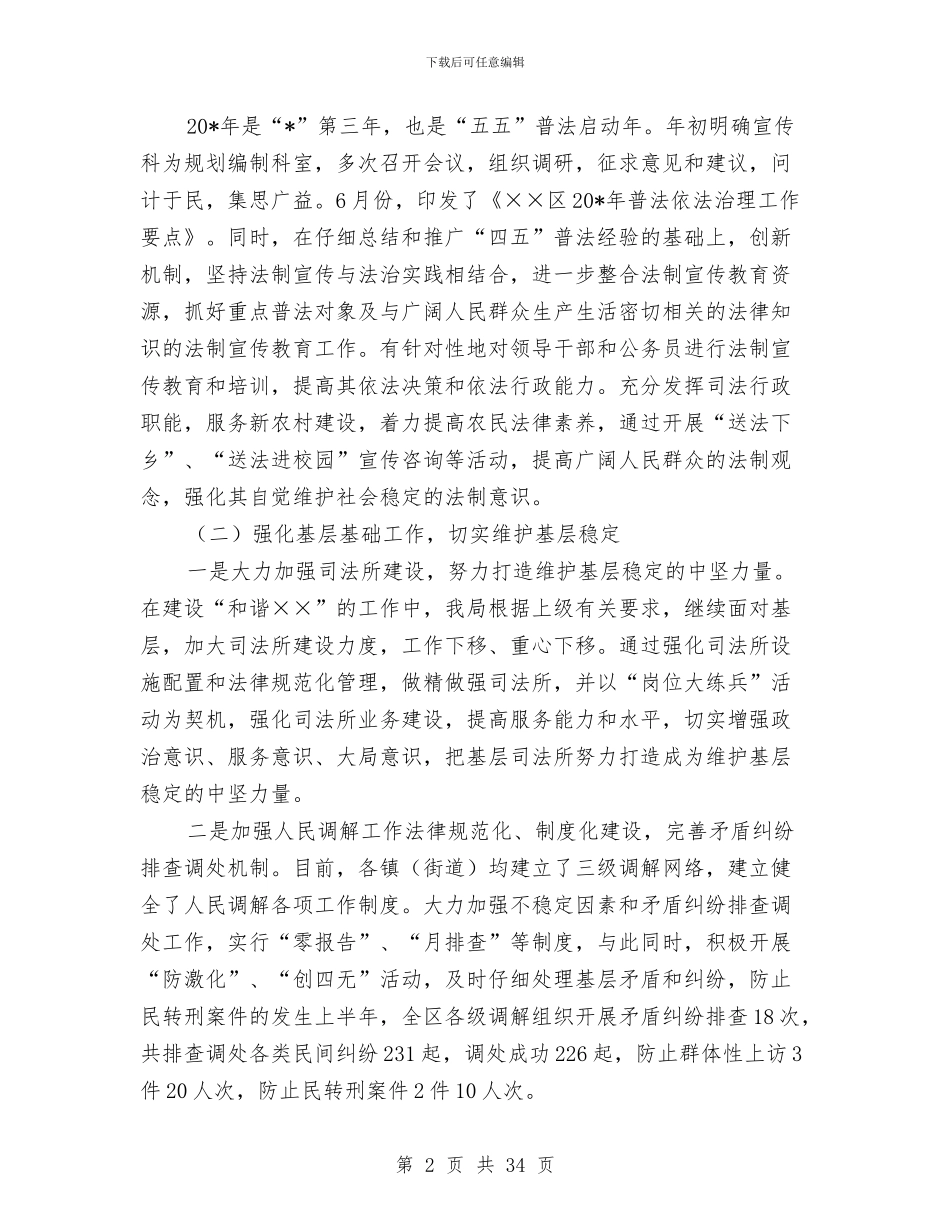 下载后可任意编辑

20*年是“*”第三年，也是“五五”普法启动年。年初明确宣传科为规划编制科室，多次召开会议，组织调研，征求意见和建议，问计于民，集思广益。6月份，印发了《××区20*年普法依法治理工作要点》。同时，在仔细总结和推广“四五”普法经验的基础上，创新机制，坚持法制宣传与法治实践相结合，进一步整合法制宣传教育资源，抓好重点普法对象及与广阔人民群众生产生活密切相关的法律知识的法制宣传教育工作。有针对性地对领导干部和公务员进行法制宣传教育和培训，提高其依法决策和依法行政能力。充分发挥司法行政职能，服务新农村建设，着力提高农民法律素养，通过开展“送法下乡”、“送法进校园”宣传咨询等活动，提高广阔人民群众的法制观念，强化其自觉维护社会稳定的法制意识。

（二）强化基层基础工作，切实维护基层稳定

一是大力加强司法所建设，努力打造维护基层稳定的中坚力量。在建设“和谐××”的工作中，我局根据上级有关要求，继续面对基层，加大司法所建设力度，工作下移、重心下移。通过强化司法所设施配置和法律规范化管理，做精做强司法所，并以“岗位大练兵”活动为契机，强化司法所业务建设，提高服务能力和水平，切实增强政治意识、服务意识、大局意识，把基层司法所努力打造成为维护基层稳定的中坚力量。

二是加强人民调解工作法律规范化、制度化建设，完善矛盾纠纷排查调处机制。目前，各镇（街道）均建立了三级调解网络，建立健全了人民调解各项工作制度。大力加强不稳定因素和矛盾纠纷排查调处工作，实行“零报告”、“月排查”等制度，与此同时，积极开展“防激化”、“创四无”活动，及时仔细处理基层矛盾和纠纷，防止民转刑案件的发生上半年，全区各级调解组织开展矛盾纠纷排查18次，共排查调处各类民间纠纷231起，调处成功226起，防止群体性上访3件20人次，防止民转刑案件2件10人次。

第 2 页 共 34 页